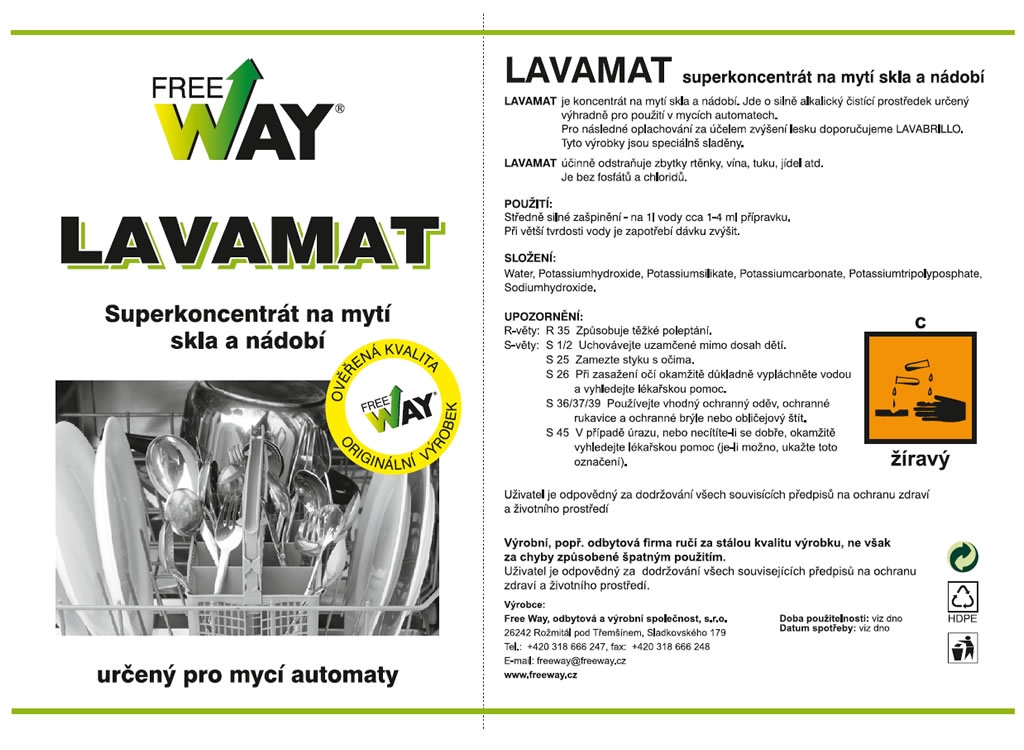 FREE WAY®

LAVAMAT

Superkoncentrát na mytí skla a nádobí

OVĚŘENÁ KVALITA
FREE WAY
ORIGINÁLNÍ VÝROBEK

určený pro mycí automaty

LAVAMAT superkoncentrát na mytí skla a nádobí

LAVAMAT je koncentrát na mytí skla a nádobí. Jde o silně alkalický čistící prostředek určený výhradně pro použití v mycích automatech. Pro následné oplachování za účelem zvýšení lesku doporučujeme LAVABRILLO. Tyto výrobky jsou speciálně sladěny.

LAVAMAT účinně odstraňuje zbytky rtěnky, vína, tuku, jídel atd. Je bez fosfátů a chloridů.

POUŽITÍ:
Středně silné zašpinění - na 1l vody cca 1-4 ml přípravku.
Při větší tvrdosti vody je zapotřebí dávku zvýšit.

SLOŽENÍ:
Water, Potassiumhydroxide, Potassiumsilikate, Potassiumcarbonate, Potassiumtripolyposphate, Sodiumhydroxide.

UPOZORNĚNÍ:
R-věty: R 35 Způsobuje těžké poleptání.
S-věty: S 1/2 Uchovávejte uzamčené mimo dosah dětí.
S 25 Zamezte styku s očima.
S 26 Při zasažení očí okamžitě důkladně vypláchněte vodou a vyhledejte lékařskou pomoc.
S 36/37/39 Používejte vhodný ochranný oděv, ochranné rukavice a ochranné brýle nebo obličejový štít.
S 45 V případě úrazu, nebo necítíte-li se dobře, okamžitě vyhledejte lékařskou pomoc (je-li možno, ukažte toto označení).

C
žíravý

Uživatel je odpovědný za dodržování všech souvisících předpisů na ochranu zdraví a životního prostředí

Výrobní, popř. odbytová firma ručí za stálou kvalitu výrobku, ne však za chyby způsobené špatným použitím.
Uživatel je odpovědný za dodržování všech souvisejících předpisů na ochranu zdraví a životního prostředí.

Výrobce:
Free Way, odbytová a výrobní společnost, s.r.o.
26242 Rožmitál pod Třemšínem, Sladkovského 179
Tel.: +420 318 666 247, fax: +420 318 666 248
E-mail: freeway@freeway.cz
www.freeway.cz

Doba použitelnosti: viz dno
Datum spotřeby: viz dno

HDPE